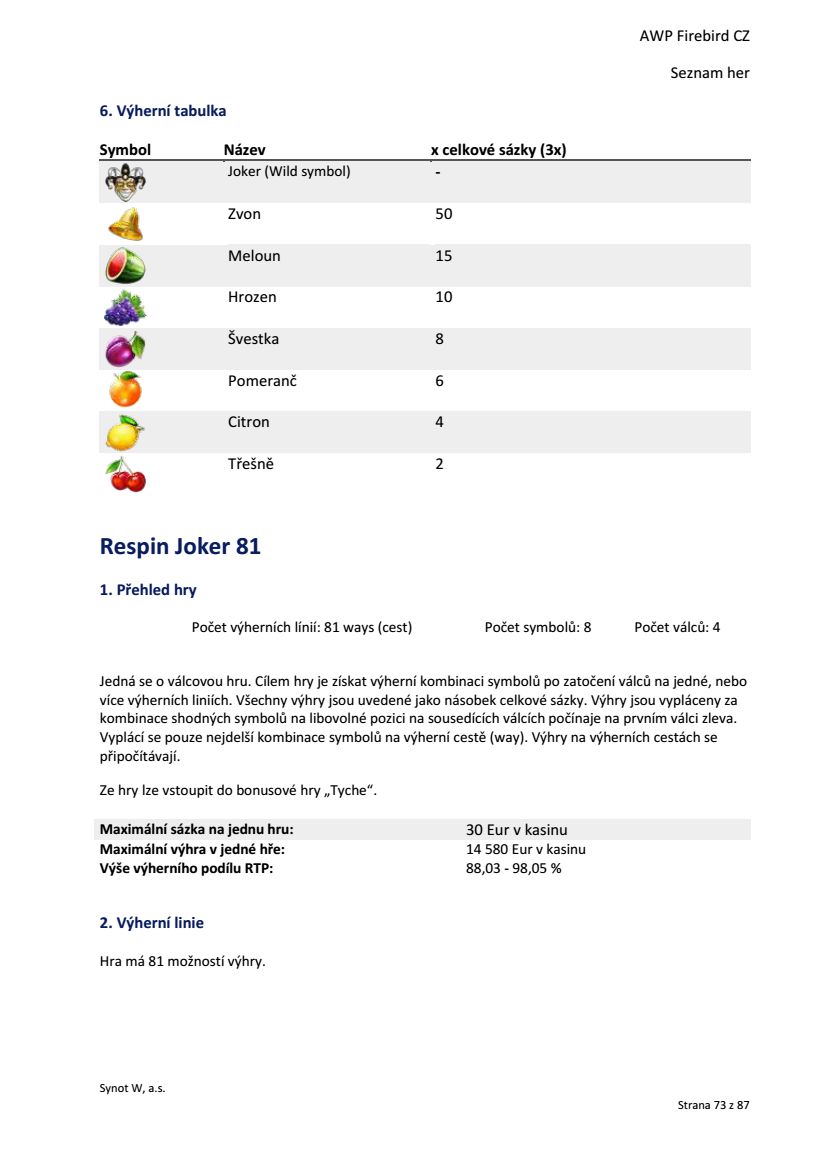 AWP Firebird CZ

Seznam her

6. Výherní tabulka

| Symbol | Název | x celkové sázky (3x) |
|---|---|---|
| | Joker (Wild symbol) | - |
| | Zvon | 50 |
| | Meloun | 15 |
| | Hrozen | 10 |
| | Švestka | 8 |
| | Pomeranč | 6 |
| | Citron | 4 |
| | Třešně | 2 |

Respin Joker 81

1. Přehled hry

Počet výherních línií: 81 ways (cest) Počet symbolů: 8 Počet válců: 4

Jedná se o válcovou hru. Cílem hry je získat výherní kombinaci symbolů po zatočení válců na jedné, nebo více výherních liniích. Všechny výhry jsou uvedené jako násobek celkové sázky. Výhry jsou vypláceny za kombinace shodných symbolů na libovolné pozici na sousedících válcích počínaje na prvním válci zleva. Vyplácí se pouze nejdelší kombinace symbolů na výherní cestě (way). Výhry na výherních cestách se připočítávají.

Ze hry lze vstoupit do bonusové hry „Tyche“.

| | |
|---|---|
| Maximální sázka na jednu hru: | 30 Eur v kasinu |
| Maximální výhra v jedné hře: | 14 580 Eur v kasinu |
| Výše výherního podílu RTP: | 88,03 - 98,05 % |

2. Výherní linie

Hra má 81 možností výhry.

Synot W, a.s.

Strana 73 z 87